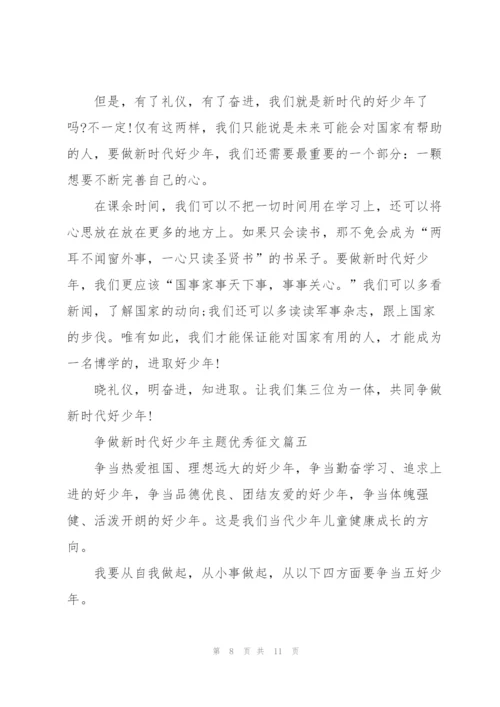 但是，有了礼仪，有了奋进，我们就是新时代的好少年了吗?不一定!仅有这两样，我们只能说是未来可能会对国家有帮助的人，要做新时代好少年，我们还需要最重要的一个部分：一颗想要不断完善自己的心。

在课余时间，我们可以不把一切时间用在学习上，还可以将心思放在放在更多的地方上。如果只会读书，那不免会成为“两耳不闻窗外事，一心只读圣贤书”的书呆子。要做新时代好少年，我们更应该“国事家事天下事，事事关心。”我们可以多看新闻，了解国家的动向;我们还可以多读读军事杂志，跟上国家的步伐。唯有如此，我们才能保证能对国家有用的人，才能成为一名博学的，进取好少年!

晓礼仪，明奋进，知进取。让我们集三位为一体，共同争做新时代好少年!

争做新时代好少年主题优秀征文篇五

争当热爱祖国、理想远大的好少年，争当勤奋学习、追求上进的好少年，争当品德优良、团结友爱的好少年，争当体魄强健、活泼开朗的好少年。这是我们当代少年儿童健康成长的方向。

我要从自我做起，从小事做起，从以下四方面要争当五好少年。

第 8 页 共 11 页